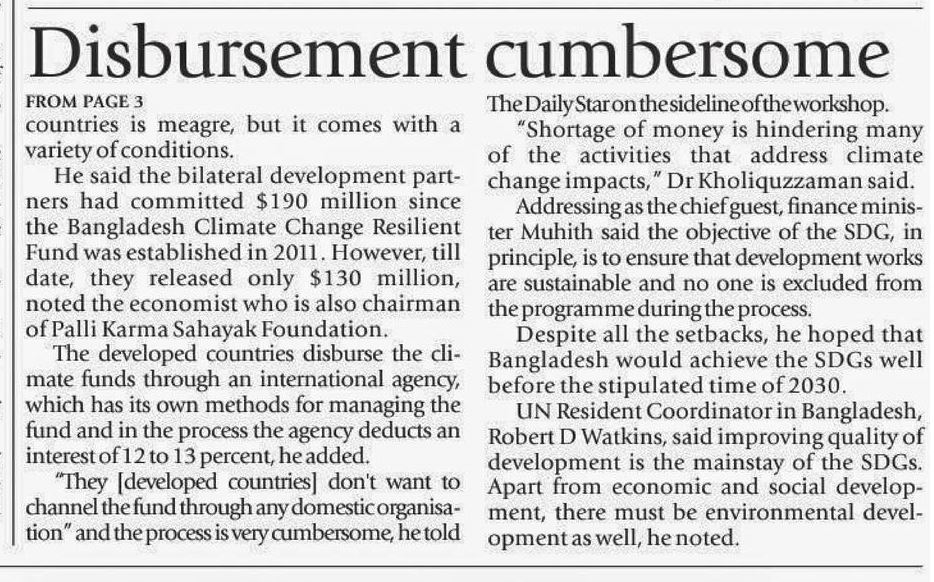 Disbursement cumbersome

FROM PAGE 3
countries is meagre, but it comes with a variety of conditions.

He said the bilateral development partners had committed $190 million since the Bangladesh Climate Change Resilient Fund was established in 2011. However, till date, they released only $130 million, noted the economist who is also chairman of Palli Karma Sahayak Foundation.

The developed countries disburse the climate funds through an international agency, which has its own methods for managing the fund and in the process the agency deducts an interest of 12 to 13 percent, he added.

"They [developed countries] don't want to channel the fund through any domestic organisation" and the process is very cumbersome, he told The Daily Star on the sideline of the workshop.

"Shortage of money is hindering many of the activities that address climate change impacts," Dr Kholiquzzaman said.

Addressing as the chief guest, finance minister Muhith said the objective of the SDG, in principle, is to ensure that development works are sustainable and no one is excluded from the programme during the process.

Despite all the setbacks, he hoped that Bangladesh would achieve the SDGs well before the stipulated time of 2030.

UN Resident Coordinator in Bangladesh, Robert D Watkins, said improving quality of development is the mainstay of the SDGs. Apart from economic and social development, there must be environmental development as well, he noted.